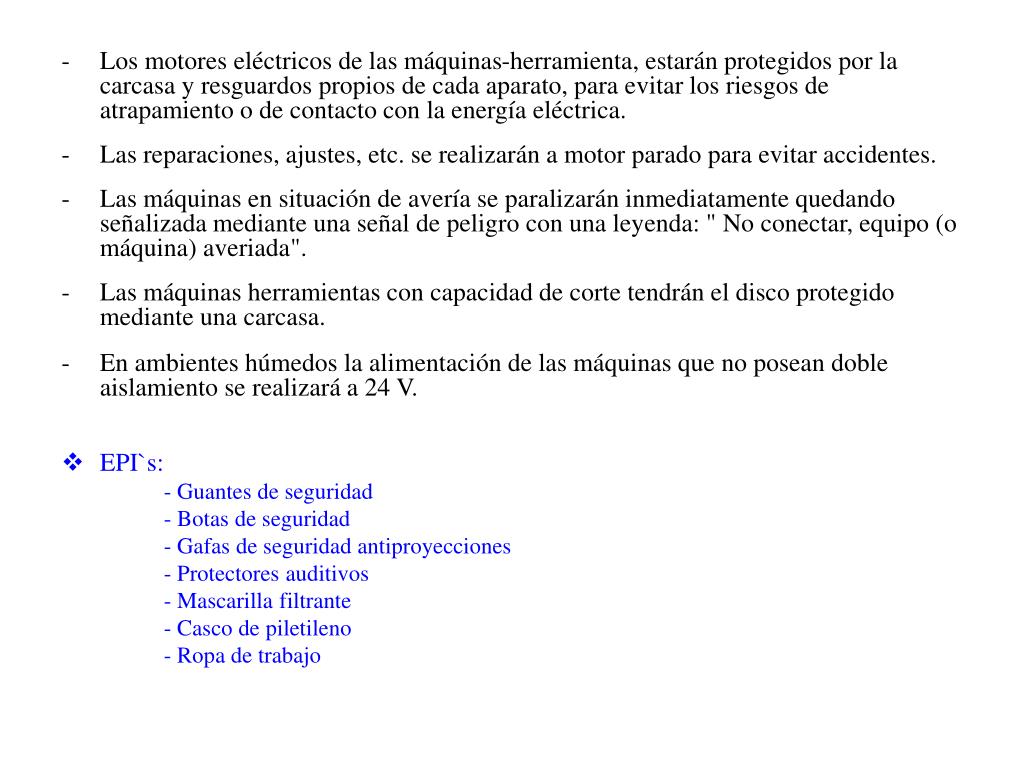 - Los motores eléctricos de las máquinas-herramienta, estarán protegidos por la carcasa y resguardos propios de cada aparato, para evitar los riesgos de atrapamiento o de contacto con la energía eléctrica.

- Las reparaciones, ajustes, etc. se realizarán a motor parado para evitar accidentes.

- Las máquinas en situación de avería se paralizarán inmediatamente quedando señalizada mediante una señal de peligro con una leyenda: " No conectar, equipo (o máquina) averiada".

- Las máquinas herramientas con capacidad de corte tendrán el disco protegido mediante una carcasa.

- En ambientes húmedos la alimentación de las máquinas que no posean doble aislamiento se realizará a 24 V.

❖ EPI`s:
- Guantes de seguridad
- Botas de seguridad
- Gafas de seguridad antiproyecciones
- Protectores auditivos
- Mascarilla filtrante
- Casco de piletileno
- Ropa de trabajo